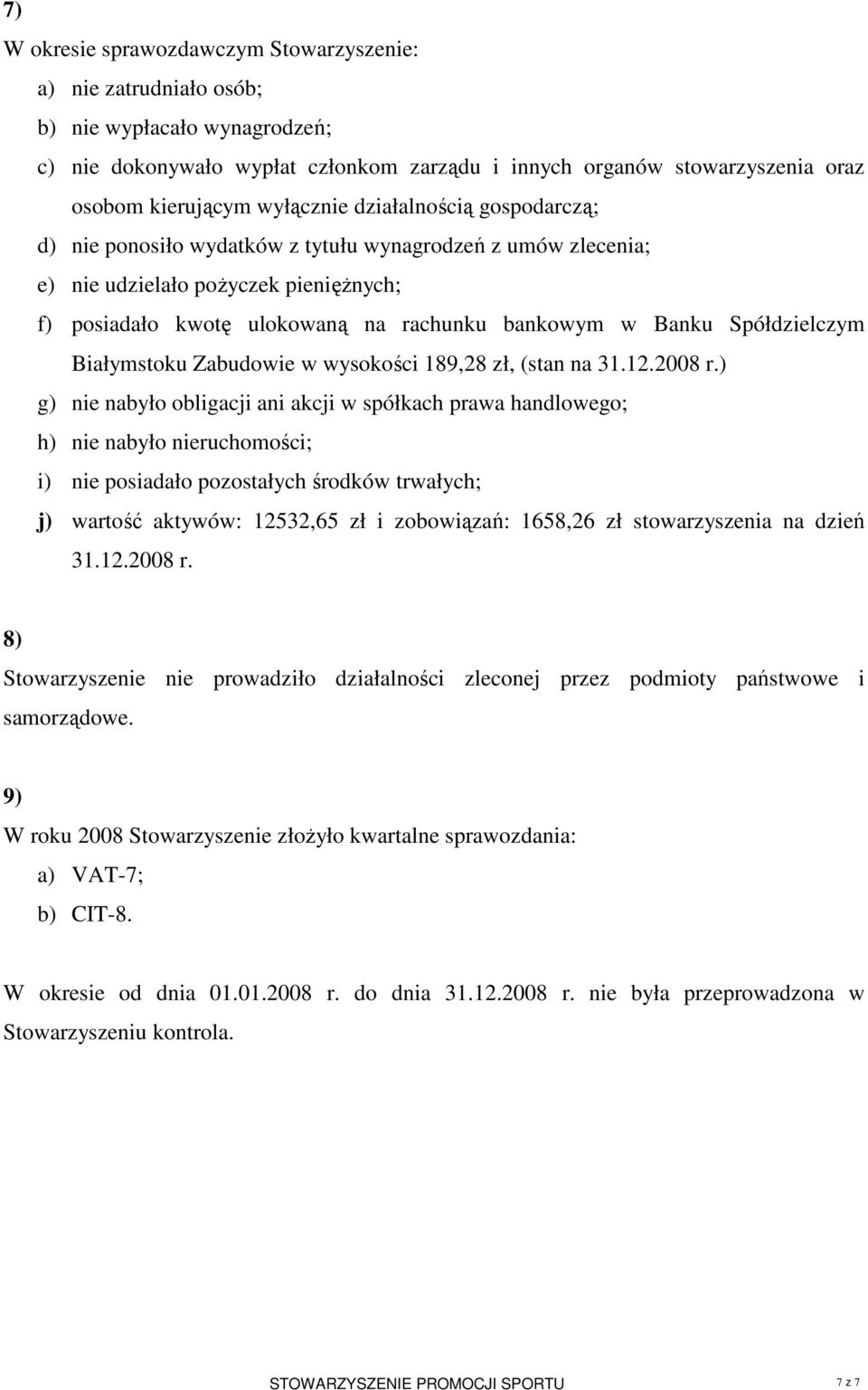 7)

W okresie sprawozdawczym Stowarzyszenie:

a) nie zatrudniało osób;

b) nie wypłacało wynagrodzeń;

c) nie dokonywało wypłat członkom zarządu i innych organów stowarzyszenia oraz osobom kierującym wyłącznie działalnością gospodarczą;

d) nie ponosiło wydatków z tytułu wynagrodzeń z umów zlecenia;

e) nie udzielało pożyczek pieniężnych;

f) posiadało kwotę ulokowaną na rachunku bankowym w Banku Spółdzielczym Białymstoku Zabudowie w wysokości 189,28 zł, (stan na 31.12.2008 r.)

g) nie nabyło obligacji ani akcji w spółkach prawa handlowego;

h) nie nabyło nieruchomości;

i) nie posiadało pozostałych środków trwałych;

j) wartość aktywów: 12532,65 zł i zobowiązań: 1658,26 zł stowarzyszenia na dzień 31.12.2008 r.

8)

Stowarzyszenie nie prowadziło działalności zleconej przez podmioty państwowe i samorządowe.

9)

W roku 2008 Stowarzyszenie złożyło kwartalne sprawozdania:

a) VAT-7;

b) CIT-8.

W okresie od dnia 01.01.2008 r. do dnia 31.12.2008 r. nie była przeprowadzona w Stowarzyszeniu kontrola.

STOWARZYSZENIE PROMOCJI SPORTU

7 z 7